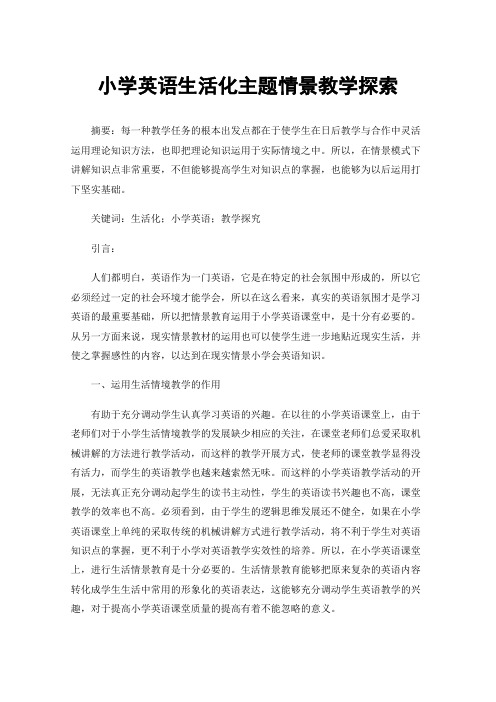 小学英语生活化主题情景教学探索

摘要：每一种教学任务的根本出发点都在于使学生在日后教学与合作中灵活运用理论知识方法，也即把理论知识运用于实际情境之中。所以，在情景模式下讲解知识点非常重要，不但能够提高学生对知识点的掌握，也能够为以后运用打下坚实基础。

关键词：生活化；小学英语；教学探究

引言：

人们都明白，英语作为一门英语，它是在特定的社会氛围中形成的，所以它必须经过一定的社会环境才能学会，所以在这么看来，真实的英语氛围才是学习英语的最重要基础，所以把情景教育运用于小学英语课堂中，是十分有必要的。从另一方面来说，现实情景教材的运用也可以使学生进一步地贴近现实生活，并使之掌握感性的内容，以达到在现实情景小学会英语知识。

一、运用生活情境教学的作用

有助于充分调动学生认真学习英语的兴趣。在以往的小学英语课堂上，由于老师们对于小学生生活情境教学的发展缺少相应的关注，在课堂老师们总爱采取机械讲解的方法进行教学活动，而这样的教学开展方式，使老师的课堂教学显得没有活力，而学生的英语教学也越来越索然无味。而这样的小学英语教学活动的开展，无法真正充分调动起学生的读书主动性，学生的英语读书兴趣也不高，课堂教学的效率也不高。必须看到，由于学生的逻辑思维发展还不健全，如果在小学英语课堂上单纯的采取传统的机械讲解方式进行教学活动，将不利于学生对英语知识点的掌握，更不利于小学对英语教学实效性的培养。所以，在小学英语课堂上，进行生活情景教育是十分必要的。生活情景教育能够把原来复杂的英语内容转化成学生生活中常用的形象化的英语表达，这能够充分调动学生英语教学的兴趣，对于提高小学英语课堂质量的提高有着不能忽略的意义。